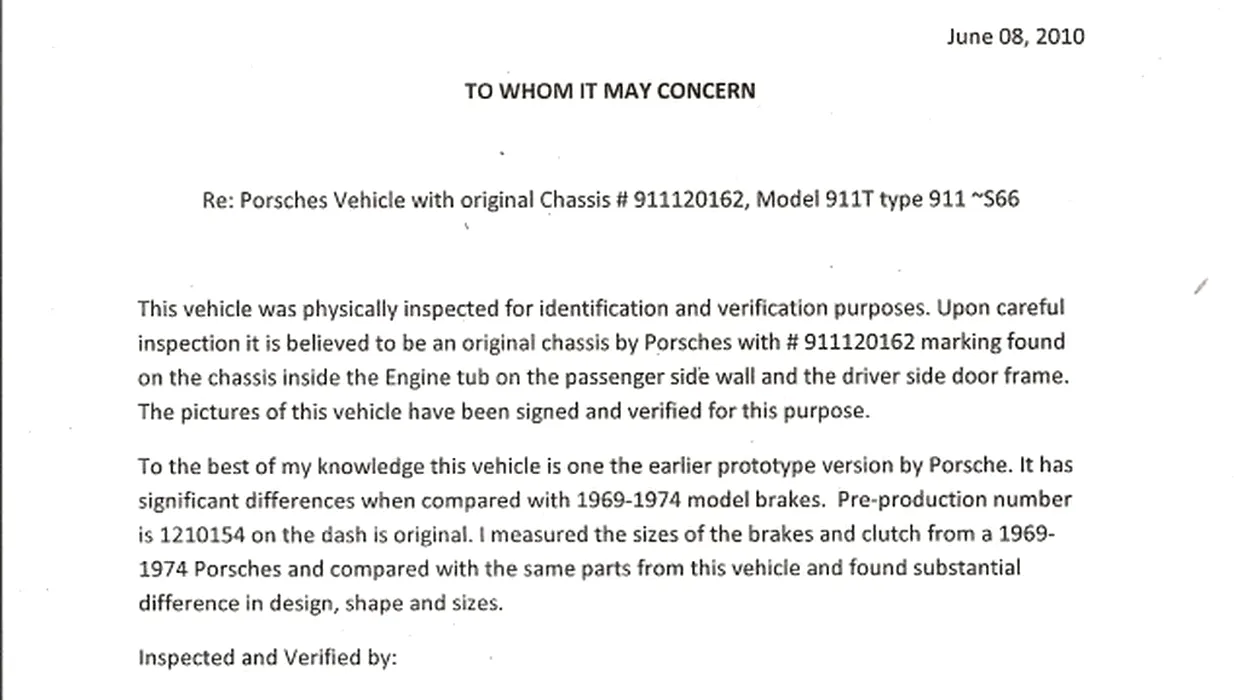 June 08, 2010

TO WHOM IT MAY CONCERN

Re: Porsches Vehicle with original Chassis # 911120162, Model 911T type 911 ~S66

This vehicle was physically inspected for identification and verification purposes. Upon careful inspection it is believed to be an original chassis by Porsches with # 911120162 marking found on the chassis inside the Engine tub on the passenger side wall and the driver side door frame. The pictures of this vehicle have been signed and verified for this purpose.

To the best of my knowledge this vehicle is one the earlier prototype version by Porsche. It has significant differences when compared with 1969-1974 model brakes. Pre-production number is 1210154 on the dash is original. I measured the sizes of the brakes and clutch from a 1969-1974 Porsches and compared with the same parts from this vehicle and found substantial difference in design, shape and sizes.

Inspected and Verified by: